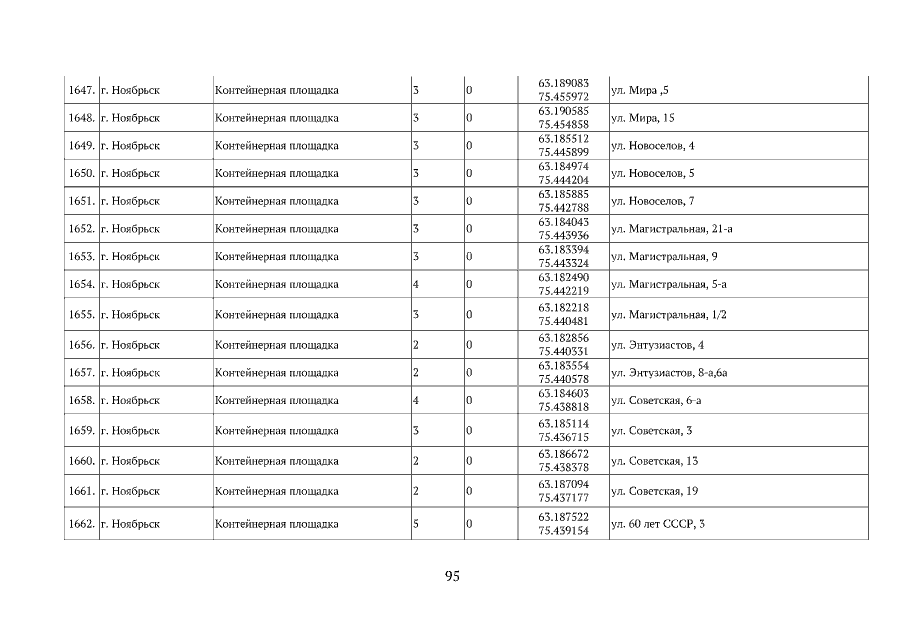 | 1647. | г. Ноябрьск | Контейнерная площадка | 3 | 0 | 63.189083 75.455972 | ул. Мира ,5 |
|---|---|---|---|---|---|---|
| 1648. | г. Ноябрьск | Контейнерная площадка | 3 | 0 | 63.190585 75.454858 | ул. Мира, 15 |
| 1649. | г. Ноябрьск | Контейнерная площадка | 3 | 0 | 63.185512 75.445899 | ул. Новоселов, 4 |
| 1650. | г. Ноябрьск | Контейнерная площадка | 3 | 0 | 63.184974 75.444204 | ул. Новоселов, 5 |
| 1651. | г. Ноябрьск | Контейнерная площадка | 3 | 0 | 63.185885 75.442788 | ул. Новоселов, 7 |
| 1652. | г. Ноябрьск | Контейнерная площадка | 3 | 0 | 63.184043 75.443936 | ул. Магистральная, 21-а |
| 1653. | г. Ноябрьск | Контейнерная площадка | 3 | 0 | 63.183394 75.443324 | ул. Магистральная, 9 |
| 1654. | г. Ноябрьск | Контейнерная площадка | 4 | 0 | 63.182490 75.442219 | ул. Магистральная, 5-а |
| 1655. | г. Ноябрьск | Контейнерная площадка | 3 | 0 | 63.182218 75.440481 | ул. Магистральная, 1/2 |
| 1656. | г. Ноябрьск | Контейнерная площадка | 2 | 0 | 63.182856 75.440331 | ул. Энтузиастов, 4 |
| 1657. | г. Ноябрьск | Контейнерная площадка | 2 | 0 | 63.183554 75.440578 | ул. Энтузиастов, 8-а,6а |
| 1658. | г. Ноябрьск | Контейнерная площадка | 4 | 0 | 63.184603 75.438818 | ул. Советская, 6-а |
| 1659. | г. Ноябрьск | Контейнерная площадка | 3 | 0 | 63.185114 75.436715 | ул. Советская, 3 |
| 1660. | г. Ноябрьск | Контейнерная площадка | 2 | 0 | 63.186672 75.438378 | ул. Советская, 13 |
| 1661. | г. Ноябрьск | Контейнерная площадка | 2 | 0 | 63.187094 75.437177 | ул. Советская, 19 |
| 1662. | г. Ноябрьск | Контейнерная площадка | 5 | 0 | 63.187522 75.439154 | ул. 60 лет СССР, 3 |

95